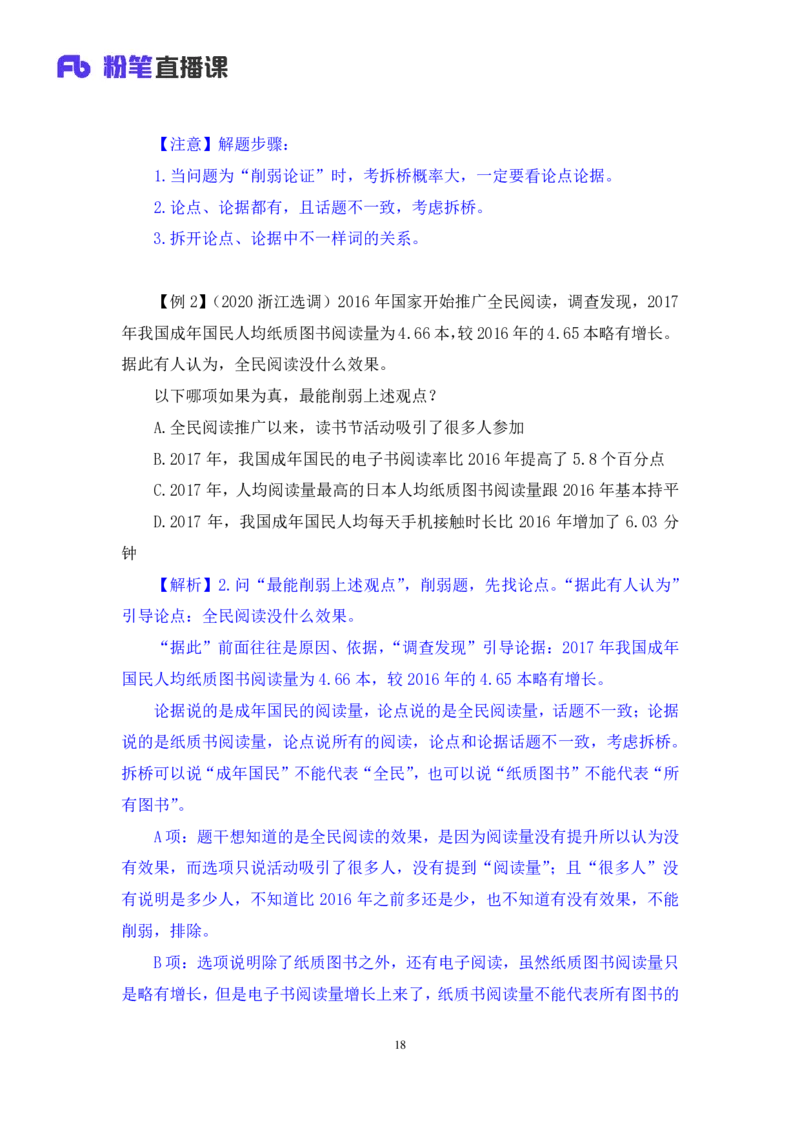 Fb 粉笔直播课

【注意】解题步骤：
1.当问题为“削弱论证”时，考拆桥概率大，一定要看论点论据。
2.论点、论据都有，且话题不一致，考虑拆桥。
3.拆开论点、论据中不一样词的关系。

【例 2】（2020 浙江选调）2016 年国家开始推广全民阅读，调查发现，2017 年我国成年国民人均纸质图书阅读量为 4.66 本，较 2016 年的 4.65 本略有增长。据此有人认为，全民阅读没什么效果。

以下哪项如果为真，最能削弱上述观点？
A.全民阅读推广以来，读书节活动吸引了很多人参加
B.2017 年，我国成年国民的电子书阅读率比 2016 年提高了 5.8 个百分点
C.2017 年，人均阅读量最高的日本人均纸质图书阅读量跟 2016 年基本持平
D.2017 年，我国成年国民人均每天手机接触时长比 2016 年增加了 6.03 分钟

【解析】2.问“最能削弱上述观点”，削弱题，先找论点。“据此有人认为”引导论点：全民阅读没什么效果。

“据此”前面往往是原因、依据，“调查发现”引导论据：2017 年我国成年国民人均纸质图书阅读量为 4.66 本，较 2016 年的 4.65 本略有增长。

论据说的是成年国民的阅读量，论点说的是全民阅读量，话题不一致；论据说的是纸质书阅读量，论点说所有的阅读，论点和论据话题不一致，考虑拆桥。拆桥可以说“成年国民”不能代表“全民”，也可以说“纸质图书”不能代表“所有图书”。

A 项：题干想知道的是全民阅读的效果，是因为阅读量没有提升所以认为没有效果，而选项只说活动吸引了很多人，没有提到“阅读量”；且“很多人”没有说明是多少人，不知道比 2016 年之前多还是少，也不知道有没有效果，不能削弱，排除。

B 项：选项说明除了纸质图书之外，还有电子阅读，虽然纸质图书阅读量只是略有增长，但是电子书阅读量增长上来了，纸质书阅读量不能代表所有图书的

18